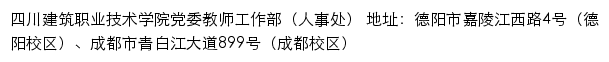 四川建筑职业技术学院党委教师工作部（人事处） 地址：德阳市嘉陵江西路4号（德阳校区）、成都市青白江大道899号（成都校区）